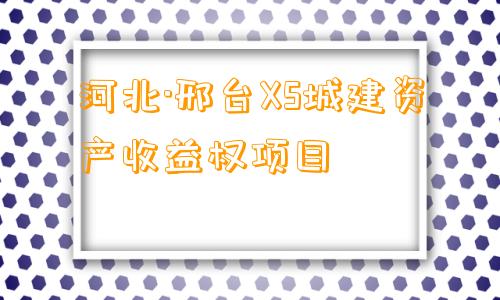 河北·邢台XS城建资产收益权项目